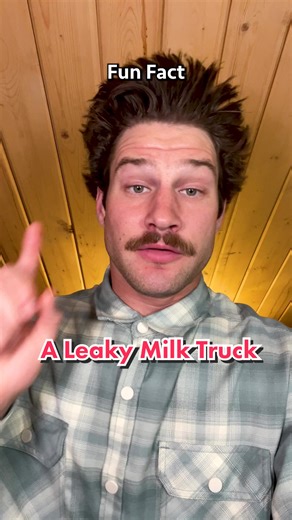 Fun Fact

A Leaky Milk Truck